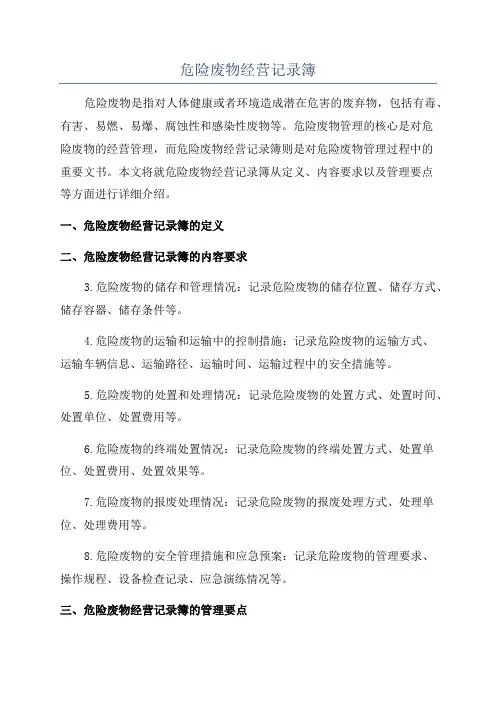 危险废物经营记录簿

危险废物是指对人体健康或者环境造成潜在危害的废弃物，包括有毒、有害、易燃、易爆、腐蚀性和感染性废物等。危险废物管理的核心是对危险废物的经营管理，而危险废物经营记录簿则是对危险废物管理过程中的重要文书。本文将就危险废物经营记录簿从定义、内容要求以及管理要点等方面进行详细介绍。

一、危险废物经营记录簿的定义

二、危险废物经营记录簿的内容要求

3.危险废物的储存和管理情况：记录危险废物的储存位置、储存方式、储存容器、储存条件等。

4.危险废物的运输和运输中的控制措施：记录危险废物的运输方式、运输车辆信息、运输路径、运输时间、运输过程中的安全措施等。

5.危险废物的处置和处理情况：记录危险废物的处置方式、处置时间、处置单位、处置费用等。

6.危险废物的终端处置情况：记录危险废物的终端处置方式、处置单位、处置费用、处置效果等。

7.危险废物的报废处理情况：记录危险废物的报废处理方式、处理单位、处理费用等。

8.危险废物的安全管理措施和应急预案：记录危险废物的管理要求、操作规程、设备检查记录、应急演练情况等。

三、危险废物经营记录簿的管理要点